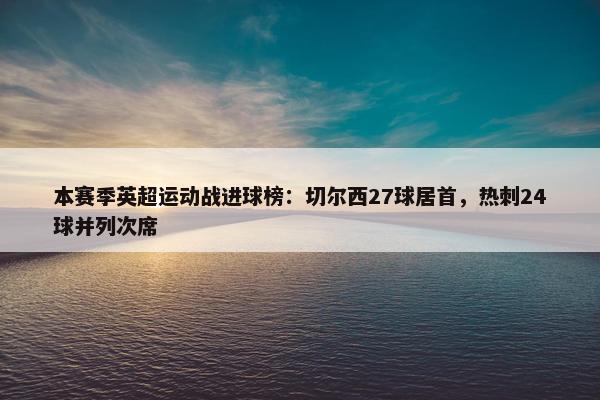 本赛季英超运动战进球榜：切尔西27球居首，热刺24球并列次席